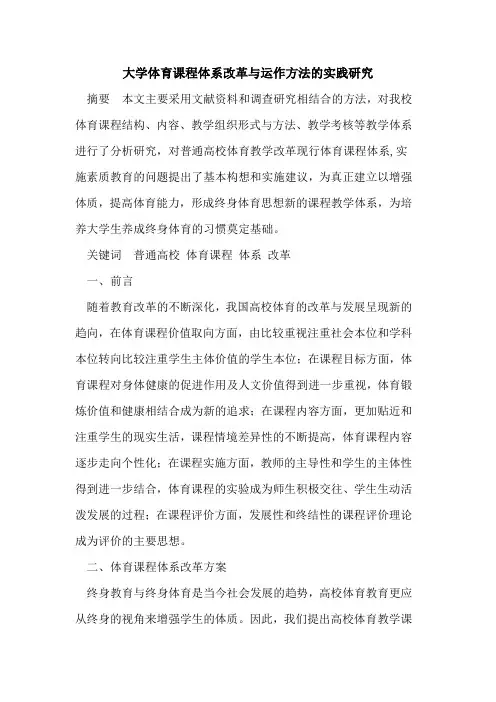 大学体育课程体系改革与运作方法的实践研究

摘要　本文主要采用文献资料和调查研究相结合的方法，对我校体育课程结构、内容、教学组织形式与方法、教学考核等教学体系进行了分析研究，对普通高校体育教学改革现行体育课程体系,实施素质教育的问题提出了基本构想和实施建议，为真正建立以增强体质，提高体育能力，形成终身体育思想新的课程教学体系，为培养大学生养成终身体育的习惯奠定基础。

关键词　普通高校 体育课程 体系 改革

一、前言

随着教育改革的不断深化，我国高校体育的改革与发展呈现新的趋向，在体育课程价值取向方面，由比较重视注重社会本位和学科本位转向比较注重学生主体价值的学生本位；在课程目标方面，体育课程对身体健康的促进作用及人文价值得到进一步重视，体育锻炼价值和健康相结合成为新的追求；在课程内容方面，更加贴近和注重学生的现实生活，课程情境差异性的不断提高，体育课程内容逐步走向个性化；在课程实施方面，教师的主导性和学生的主体性得到进一步结合，体育课程的实验成为师生积极交往、学生生动活泼发展的过程；在课程评价方面，发展性和终结性的课程评价理论成为评价的主要思想。

二、体育课程体系改革方案

终身教育与终身体育是当今社会发展的趋势，高校体育教育更应从终身的视角来增强学生的体质。因此，我们提出高校体育教学课